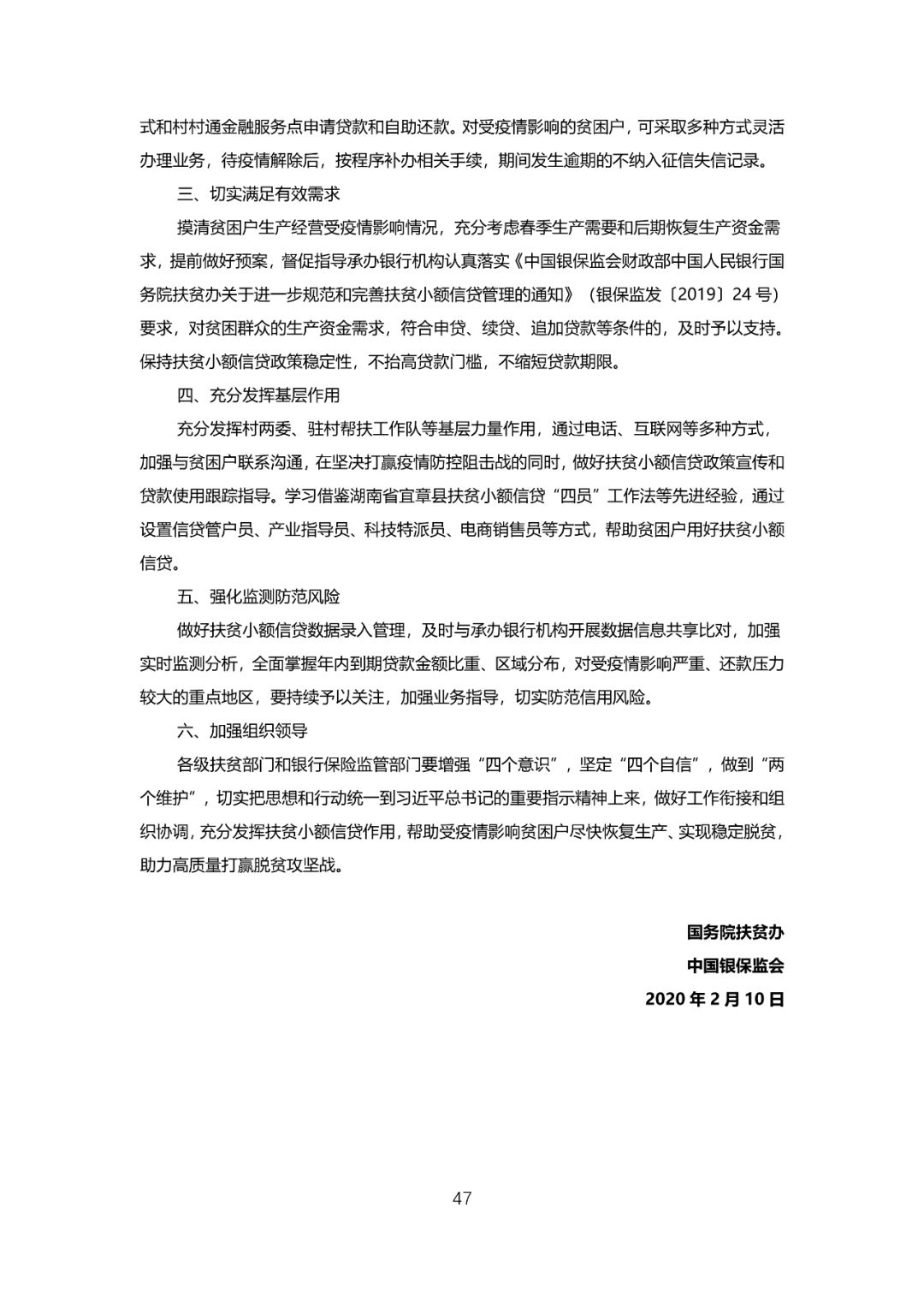 式和村村通金融服务点申请贷款和自助还款。对受疫情影响的贫困户，可采取多种方式灵活办理业务，待疫情解除后，按程序补办相关手续，期间发生逾期的不纳入征信失信记录。

三、切实满足有效需求

摸清贫困户生产经营受疫情影响情况，充分考虑春季生产需要和后期恢复生产资金需求，提前做好预案，督促指导承办银行机构认真落实《中国银保监会财政部中国人民银行国务院扶贫办关于进一步规范和完善扶贫小额信贷管理的通知》（银保监发〔2019〕24 号）要求，对贫困群众的生产资金需求，符合申贷、续贷、追加贷款等条件的，及时予以支持。保持扶贫小额信贷政策稳定性，不抬高贷款门槛，不缩短贷款期限。

四、充分发挥基层作用

充分发挥村两委、驻村帮扶工作队等基层力量作用，通过电话、互联网等多种方式，加强与贫困户联系沟通，在坚决打赢疫情防控阻击战的同时，做好扶贫小额信贷政策宣传和贷款使用跟踪指导。学习借鉴湖南省宜章县扶贫小额信贷“四员”工作法等先进经验，通过设置信贷管户员、产业指导员、科技特派员、电商销售员等方式，帮助贫困户用好扶贫小额信贷。

五、强化监测防范风险

做好扶贫小额信贷数据录入管理，及时与承办银行机构开展数据信息共享比对，加强实时监测分析，全面掌握年内到期贷款金额比重、区域分布，对受疫情影响严重、还款压力较大的重点地区，要持续予以关注，加强业务指导，切实防范信用风险。

六、加强组织领导

各级扶贫部门和银行保险监管部门要增强“四个意识”，坚定“四个自信”，做到“两个维护”，切实把思想和行动统一到习近平总书记的重要指示精神上来，做好工作衔接和组织协调，充分发挥扶贫小额信贷作用，帮助受疫情影响贫困户尽快恢复生产、实现稳定脱贫，助力高质量打赢脱贫攻坚战。

国务院扶贫办
中国银保监会
2020 年 2 月 10 日

47